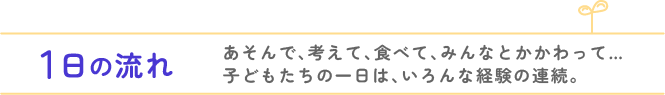 1日の流れ

あそんで、考えて、食べて、みんなとかかわって…
子どもたちの一日は、いろんな経験の連続。